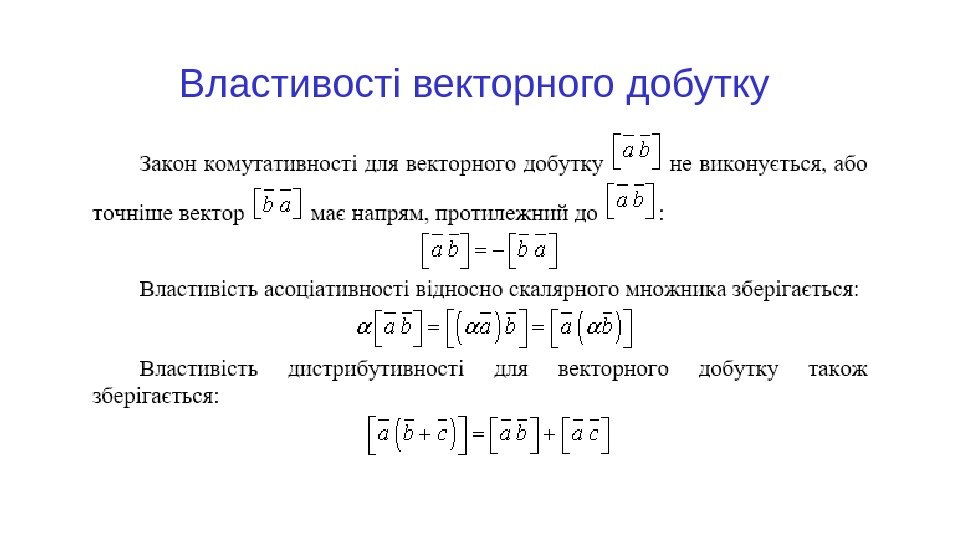 Властивості векторного добутку

Закон комутативності для векторного добутку $\left[\bar{a}\,\bar{b}\right]$ не виконується, або точніше вектор $\left[\bar{b}\,\bar{a}\right]$ має напрям, протилежний до $\left[\bar{a}\,\bar{b}\right]$:

$\left[\bar{a}\,\bar{b}\right] = -\left[\bar{b}\,\bar{a}\right]$

Властивість асоціативності відносно скалярного множника зберігається:

$\alpha\left[\bar{a}\,\bar{b}\right] = \left[\left(\alpha\bar{a}\right)\bar{b}\right] = \left[\bar{a}\left(\alpha\bar{b}\right)\right]$

Властивість дистрибутивності для векторного добутку також зберігається:

$\left[\bar{a}\left(\bar{b}+\bar{c}\right)\right] = \left[\bar{a}\,\bar{b}\right] + \left[\bar{a}\,\bar{c}\right]$